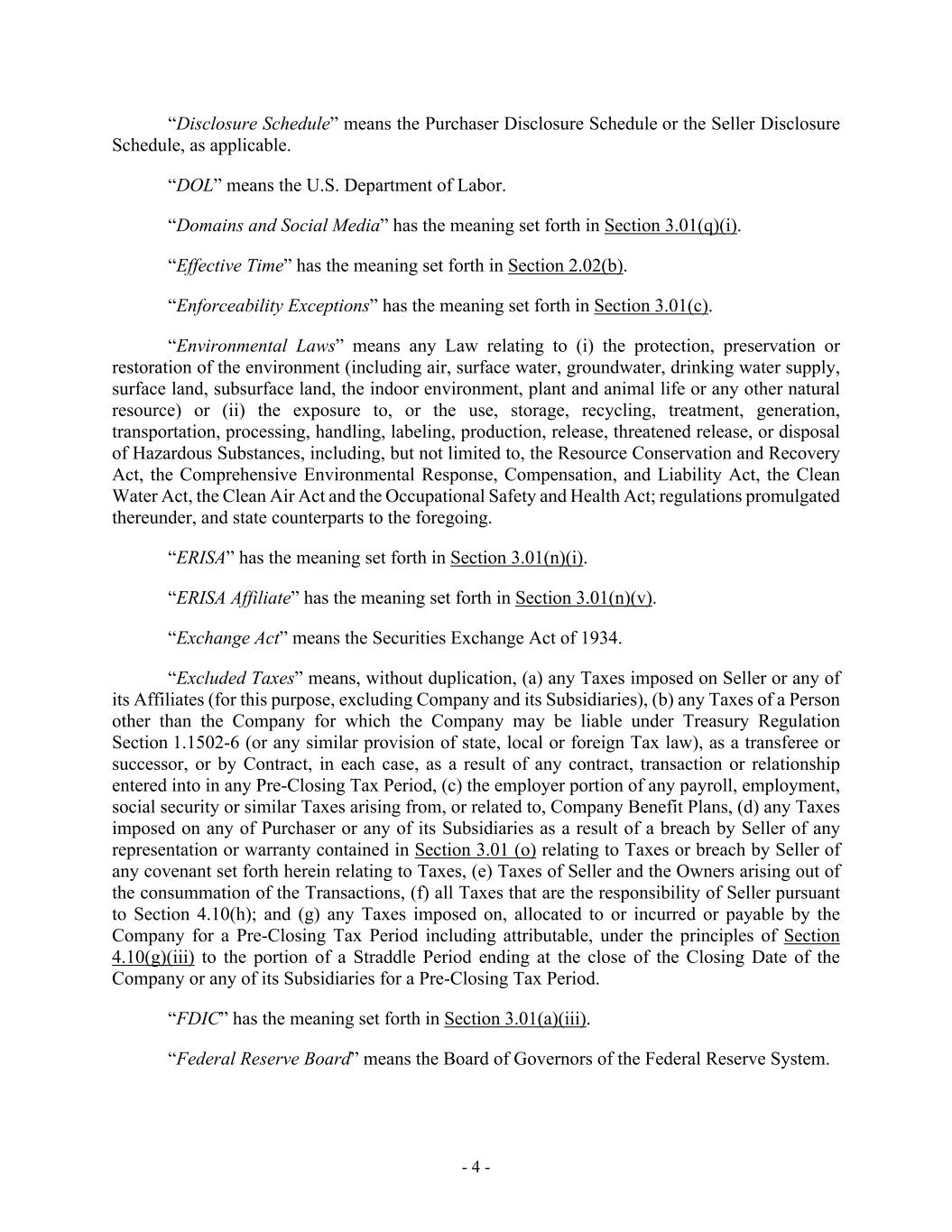 “Disclosure Schedule” means the Purchaser Disclosure Schedule or the Seller Disclosure Schedule, as applicable.

“DOL” means the U.S. Department of Labor.

“Domains and Social Media” has the meaning set forth in Section 3.01(q)(i).

“Effective Time” has the meaning set forth in Section 2.02(b).

“Enforceability Exceptions” has the meaning set forth in Section 3.01(c).

“Environmental Laws” means any Law relating to (i) the protection, preservation or restoration of the environment (including air, surface water, groundwater, drinking water supply, surface land, subsurface land, the indoor environment, plant and animal life or any other natural resource) or (ii) the exposure to, or the use, storage, recycling, treatment, generation, transportation, processing, handling, labeling, production, release, threatened release, or disposal of Hazardous Substances, including, but not limited to, the Resource Conservation and Recovery Act, the Comprehensive Environmental Response, Compensation, and Liability Act, the Clean Water Act, the Clean Air Act and the Occupational Safety and Health Act; regulations promulgated thereunder, and state counterparts to the foregoing.

“ERISA” has the meaning set forth in Section 3.01(n)(i).

“ERISA Affiliate” has the meaning set forth in Section 3.01(n)(v).

“Exchange Act” means the Securities Exchange Act of 1934.

“Excluded Taxes” means, without duplication, (a) any Taxes imposed on Seller or any of its Affiliates (for this purpose, excluding Company and its Subsidiaries), (b) any Taxes of a Person other than the Company for which the Company may be liable under Treasury Regulation Section 1.1502-6 (or any similar provision of state, local or foreign Tax law), as a transferee or successor, or by Contract, in each case, as a result of any contract, transaction or relationship entered into in any Pre-Closing Tax Period, (c) the employer portion of any payroll, employment, social security or similar Taxes arising from, or related to, Company Benefit Plans, (d) any Taxes imposed on any of Purchaser or any of its Subsidiaries as a result of a breach by Seller of any representation or warranty contained in Section 3.01 (o) relating to Taxes or breach by Seller of any covenant set forth herein relating to Taxes, (e) Taxes of Seller and the Owners arising out of the consummation of the Transactions, (f) all Taxes that are the responsibility of Seller pursuant to Section 4.10(h); and (g) any Taxes imposed on, allocated to or incurred or payable by the Company for a Pre-Closing Tax Period including attributable, under the principles of Section 4.10(g)(iii) to the portion of a Straddle Period ending at the close of the Closing Date of the Company or any of its Subsidiaries for a Pre-Closing Tax Period.

“FDIC” has the meaning set forth in Section 3.01(a)(iii).

“Federal Reserve Board” means the Board of Governors of the Federal Reserve System.

- 4 -